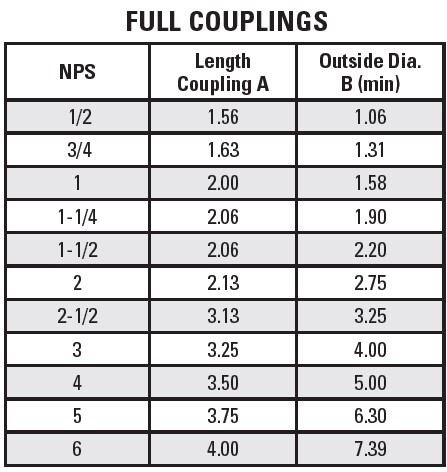 FULL COUPLINGS

| NPS | Length Coupling A | Outside Dia. B (min) |
|---|---|---|
| 1/2 | 1.56 | 1.06 |
| 3/4 | 1.63 | 1.31 |
| 1 | 2.00 | 1.58 |
| 1-1/4 | 2.06 | 1.90 |
| 1-1/2 | 2.06 | 2.20 |
| 2 | 2.13 | 2.75 |
| 2-1/2 | 3.13 | 3.25 |
| 3 | 3.25 | 4.00 |
| 4 | 3.50 | 5.00 |
| 5 | 3.75 | 6.30 |
| 6 | 4.00 | 7.39 |